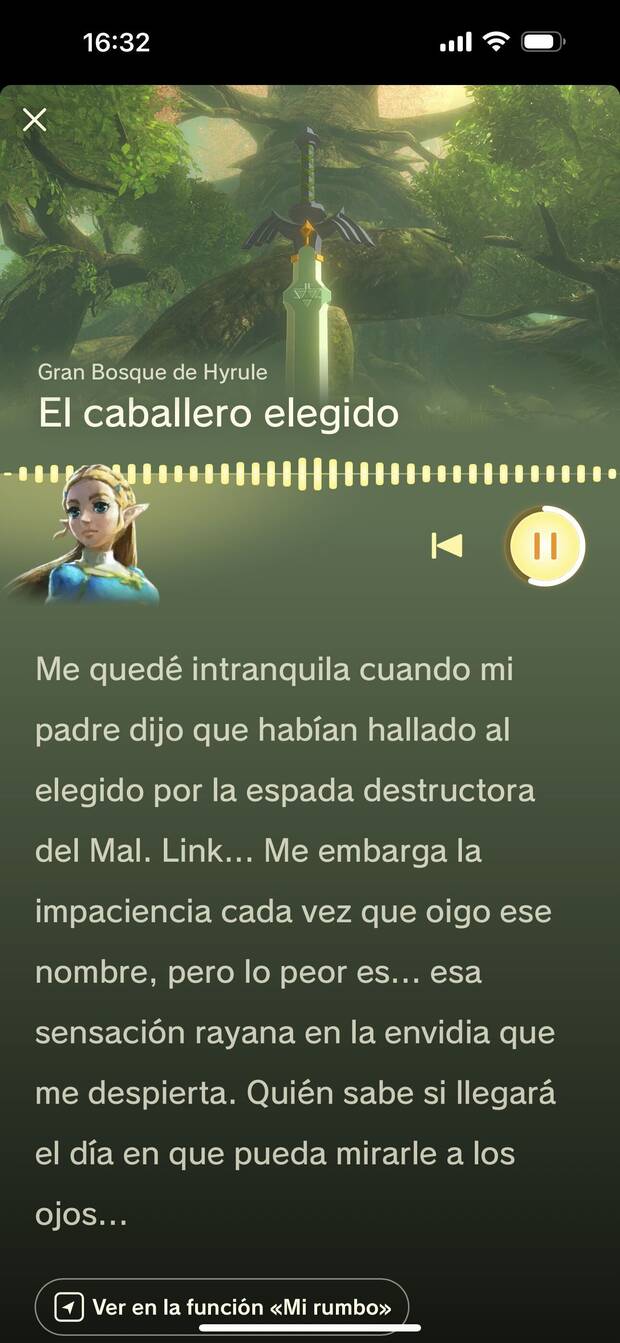 16:32

Gran Bosque de Hyrule
El caballero elegido

Me quedé intranquila cuando mi padre dijo que habían hallado al elegido por la espada destructora del Mal. Link... Me embarga la impaciencia cada vez que oigo ese nombre, pero lo peor es... esa sensación rayana en la envidia que me despierta. Quién sabe si llegará el día en que pueda mirarle a los ojos...

Ver en la función «Mi rumbo»